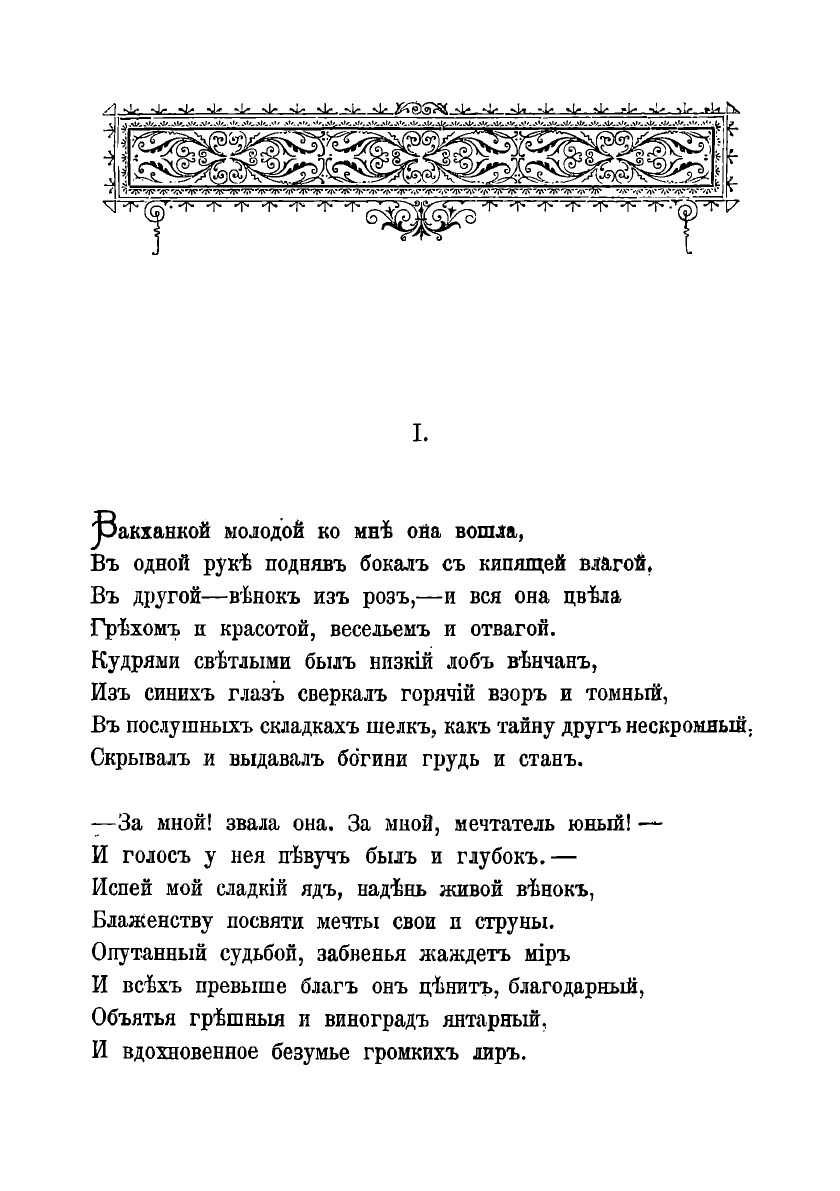 I.

Вакханкой молодой ко мнѣ она вошла,
Въ одной рукѣ поднявъ бокалъ съ кипящей влагой,
Въ другой—вѣнокъ изъ розъ,—и вся она цвѣла
Грѣхомъ и красотой, весельемъ и отвагой.
Кудрями свѣтлыми былъ низкій лобъ вѣнчанъ,
Изъ синихъ глазъ сверкалъ горячій взоръ и томный,
Въ послушныхъ складкахъ шелкъ, какъ тайну другъ нескромный,
Скрывалъ и выдавалъ богини грудь и станъ.

—За мной! звала она. За мной, мечтатель юный!—
И голосъ у нея пѣвучъ былъ и глубокъ.—
Испей мой сладкій ядъ, надѣнь живой вѣнокъ,
Блаженству посвяти мечты свои и струны.
Опутанный судьбой, забвенья жаждетъ міръ
И всѣхъ превыше благъ онъ цѣнитъ, благодарный,
Объятья грѣшныя и виноградъ янтарный,
И вдохновенное безумье громкихъ лиръ.